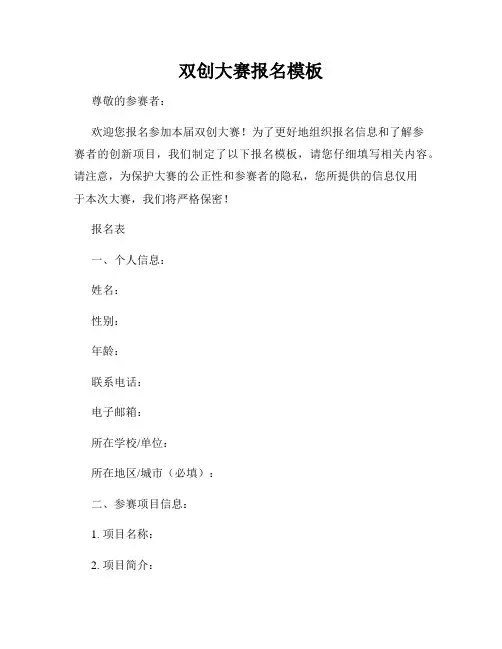 双创大赛报名模板

尊敬的参赛者：

欢迎您报名参加本届双创大赛！为了更好地组织报名信息和了解参赛者的创新项目，我们制定了以下报名模板，请您仔细填写相关内容。请注意，为保护大赛的公正性和参赛者的隐私，您所提供的信息仅用于本次大赛，我们将严格保密！

报名表

一、个人信息：

姓名：

性别：

年龄：

联系电话：

电子邮箱：

所在学校/单位：

所在地区/城市（必填）：

二、参赛项目信息：

1. 项目名称：

2. 项目简介：